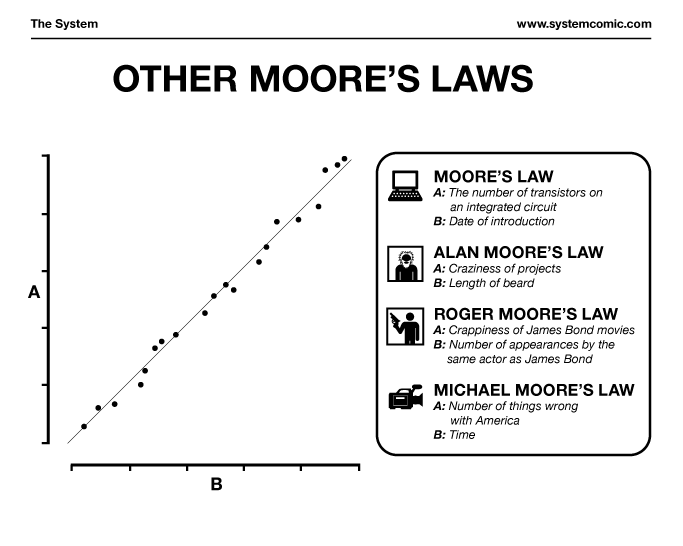 The System

www.systemcomic.com

OTHER MOORE'S LAWS

A

B

MOORE'S LAW
A: The number of transistors on an integrated circuit
B: Date of introduction

ALAN MOORE'S LAW
A: Craziness of projects
B: Length of beard

ROGER MOORE'S LAW
A: Crappiness of James Bond movies
B: Number of appearances by the same actor as James Bond

MICHAEL MOORE'S LAW
A: Number of things wrong with America
B: Time